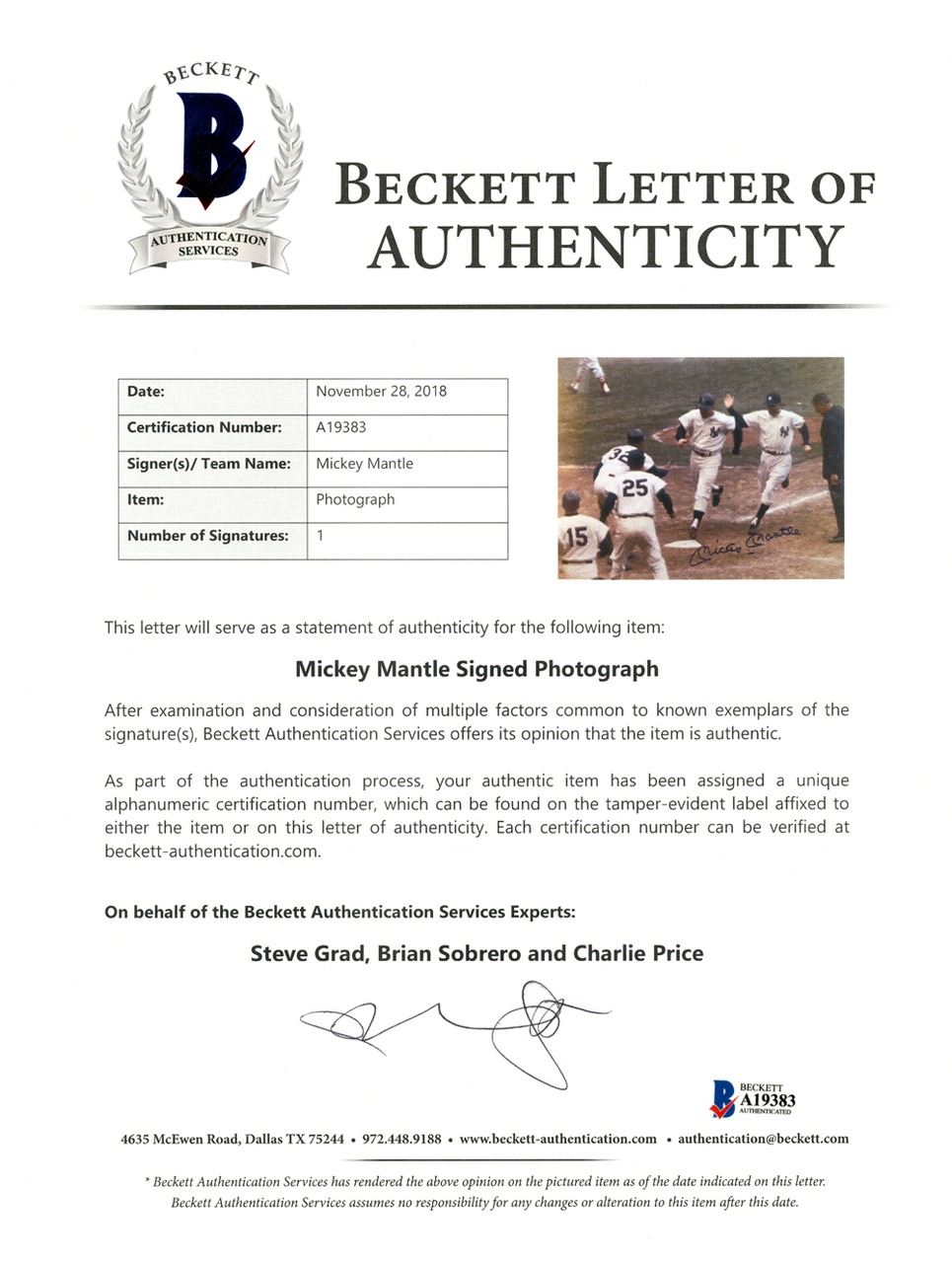 BECKETT
B
AUTHENTICATION SERVICES

BECKETT LETTER OF AUTHENTICITY

| Date: | November 28, 2018 |
|---|---|
| Certification Number: | A19383 |
| Signer(s)/ Team Name: | Mickey Mantle |
| Item: | Photograph |
| Number of Signatures: | 1 |

34 25 15
Mickey Mantle

This letter will serve as a statement of authenticity for the following item:

Mickey Mantle Signed Photograph

After examination and consideration of multiple factors common to known exemplars of the signature(s), Beckett Authentication Services offers its opinion that the item is authentic.

As part of the authentication process, your authentic item has been assigned a unique alphanumeric certification number, which can be found on the tamper-evident label affixed to either the item or on this letter of authenticity. Each certification number can be verified at beckett-authentication.com.

On behalf of the Beckett Authentication Services Experts:

Steve Grad, Brian Sobrero and Charlie Price

BECKETT
A19383
AUTHENTICATED

4635 McEwen Road, Dallas TX 75244 • 972.448.9188 • www.beckett-authentication.com • authentication@beckett.com

* Beckett Authentication Services has rendered the above opinion on the pictured item as of the date indicated on this letter. Beckett Authentication Services assumes no responsibility for any changes or alteration to this item after this date.